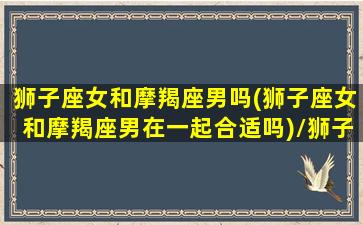 狮子座女和摩羯座男吗(狮子座女和摩羯座男在一起合适吗)/狮子